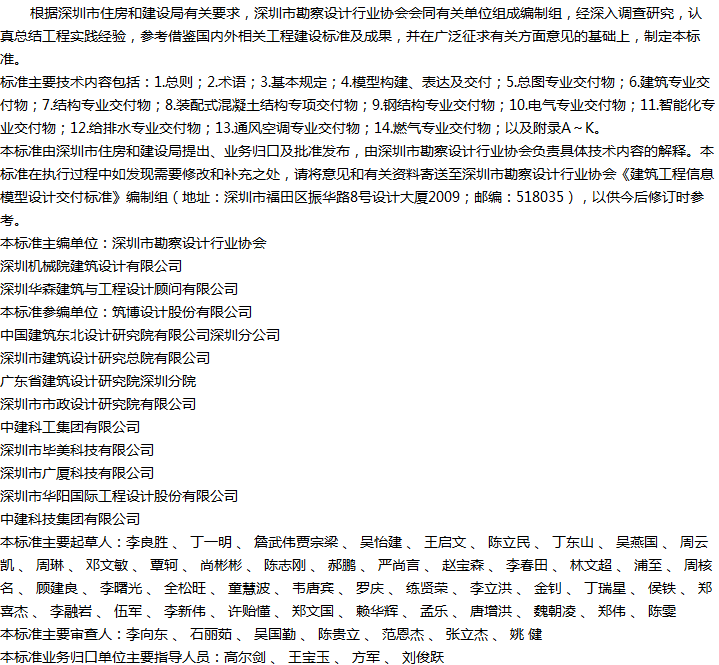 根据深圳市住房和建设局有关要求，深圳市勘察设计行业协会会同有关单位组成编制组，经深入调查研究，认真总结工程实践经验，参考借鉴国内外相关工程建设标准及成果，并在广泛征求有关方面意见的基础上，制定本标准。

标准主要技术内容包括：1.总则；2.术语；3.基本规定；4.模型构建、表达及交付；5.总图专业交付物；6.建筑专业交付物；7.结构专业交付物；8.装配式混凝土结构专项交付物；9.钢结构专业交付物；10.电气专业交付物；11.智能化专业交付物；12.给排水专业交付物；13.通风空调专业交付物；14.燃气专业交付物；以及附录A～K。

本标准由深圳市住房和建设局提出、业务归口及批准发布，由深圳市勘察设计行业协会负责具体技术内容的解释。本标准在执行过程中如发现需要修改和补充之处，请将意见和有关资料寄送至深圳市勘察设计行业协会《建筑工程信息模型设计交付标准》编制组（地址：深圳市福田区振华路8号设计大厦2009；邮编：518035），以供今后修订时参考。

本标准主编单位：深圳市勘察设计行业协会

深圳机械院建筑设计有限公司

深圳华森建筑与工程设计顾问有限公司

本标准参编单位：筑博设计股份有限公司

中国建筑东北设计研究院有限公司深圳分公司

深圳市建筑设计研究总院有限公司

广东省建筑设计研究院深圳分院

深圳市市政设计研究院有限公司

中建科工集团有限公司

深圳市毕美科技有限公司

深圳市广厦科技有限公司

深圳市华阳国际工程设计股份有限公司

中建科技集团有限公司

本标准主要起草人：李良胜 、 丁一明 、 詹武伟贾宗梁 、 吴怡建 、 王启文 、 陈立民 、 丁东山 、 吴燕国 、 周云凯 、 周琳 、 邓文敏 、 覃轲 、 尚彬彬 、 陈志刚 、 郝鹏 、 严尚言 、 赵宝森 、 李春田 、 林文超 、 浦至 、 周核名 、 顾建良 、 李曙光 、 全松旺 、 童慧波 、 韦唐宾 、 罗庆 、 练贤荣 、 李立洪 、 金钊 、 丁瑞星 、 侯铁 、 郑喜杰 、 李融岩 、 伍军 、 李新伟 、 许贻懂 、 郑文国 、 赖华辉 、 孟乐 、 唐增洪 、 魏朝凌 、 郑伟 、 陈雯

本标准主要审查人：李向东 、 石丽茹 、 吴国勤 、 陈贵立 、 范恩杰 、 张立杰 、 姚 健

本标准业务归口单位主要指导人员：高尔剑 、 王宝玉 、 方军 、 刘俊跃